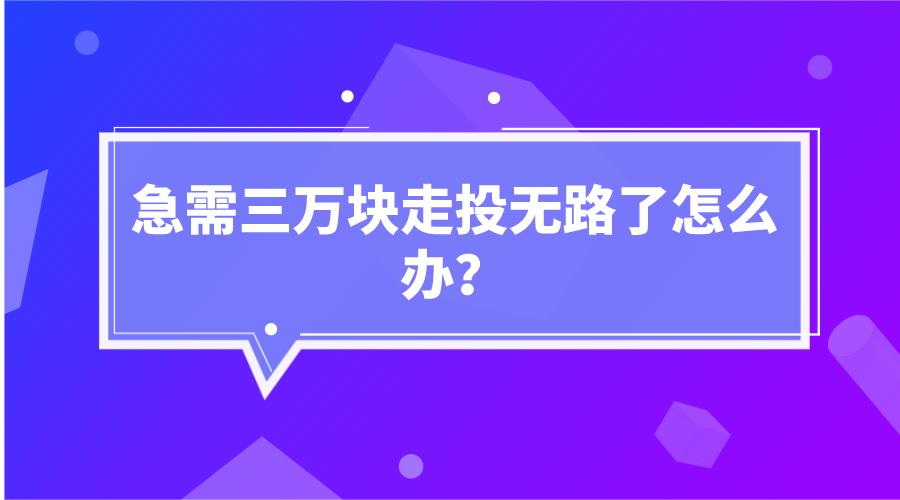 急需三万块走投无路了怎么办?